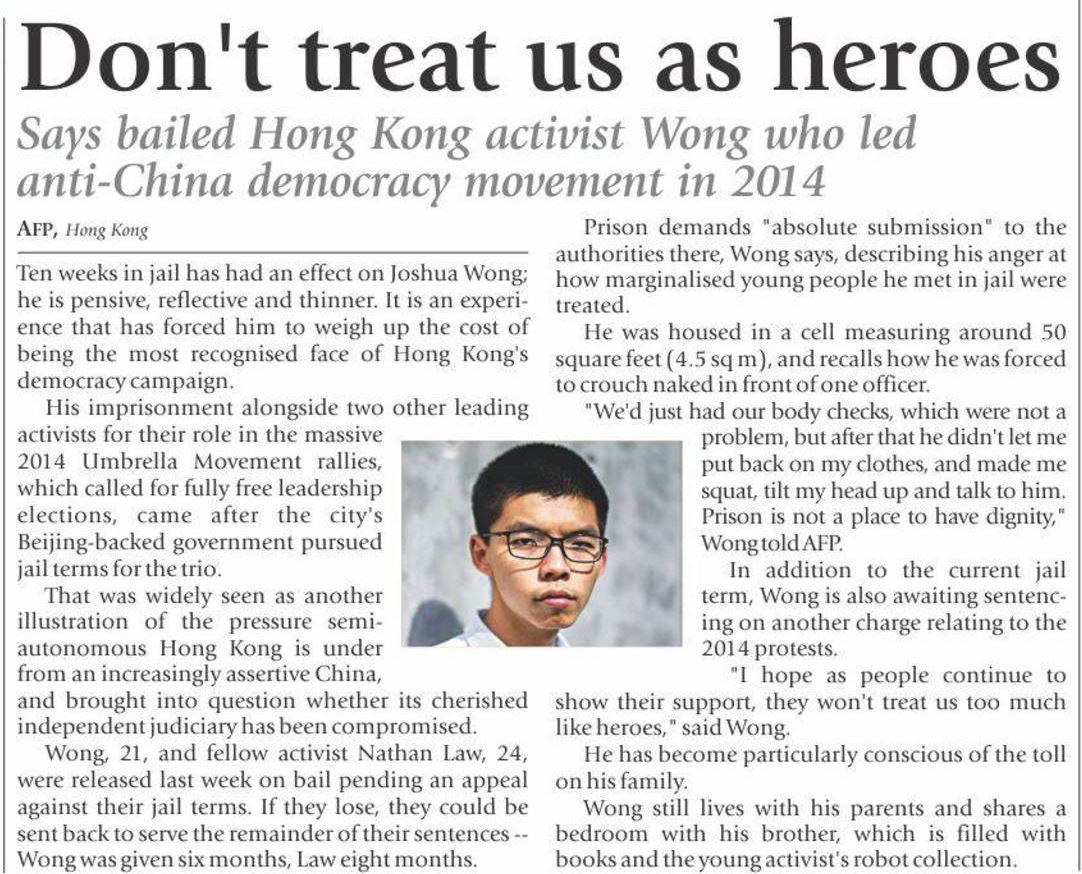 Don't treat us as heroes

Says bailed Hong Kong activist Wong who led anti-China democracy movement in 2014

AFP, Hong Kong

Ten weeks in jail has had an effect on Joshua Wong; he is pensive, reflective and thinner. It is an experience that has forced him to weigh up the cost of being the most recognised face of Hong Kong's democracy campaign.

His imprisonment alongside two other leading activists for their role in the massive 2014 Umbrella Movement rallies, which called for fully free leadership elections, came after the city's Beijing-backed government pursued jail terms for the trio.

That was widely seen as another illustration of the pressure semi-autonomous Hong Kong is under from an increasingly assertive China, and brought into question whether its cherished independent judiciary has been compromised.

Wong, 21, and fellow activist Nathan Law, 24, were released last week on bail pending an appeal against their jail terms. If they lose, they could be sent back to serve the remainder of their sentences -- Wong was given six months, Law eight months.

Prison demands "absolute submission" to the authorities there, Wong says, describing his anger at how marginalised young people he met in jail were treated.

He was housed in a cell measuring around 50 square feet (4.5 sq m), and recalls how he was forced to crouch naked in front of one officer.

"We'd just had our body checks, which were not a problem, but after that he didn't let me put back on my clothes, and made me squat, tilt my head up and talk to him. Prison is not a place to have dignity," Wong told AFP.

In addition to the current jail term, Wong is also awaiting sentencing on another charge relating to the 2014 protests.

"I hope as people continue to show their support, they won't treat us too much like heroes," said Wong.

He has become particularly conscious of the toll on his family.

Wong still lives with his parents and shares a bedroom with his brother, which is filled with books and the young activist's robot collection.